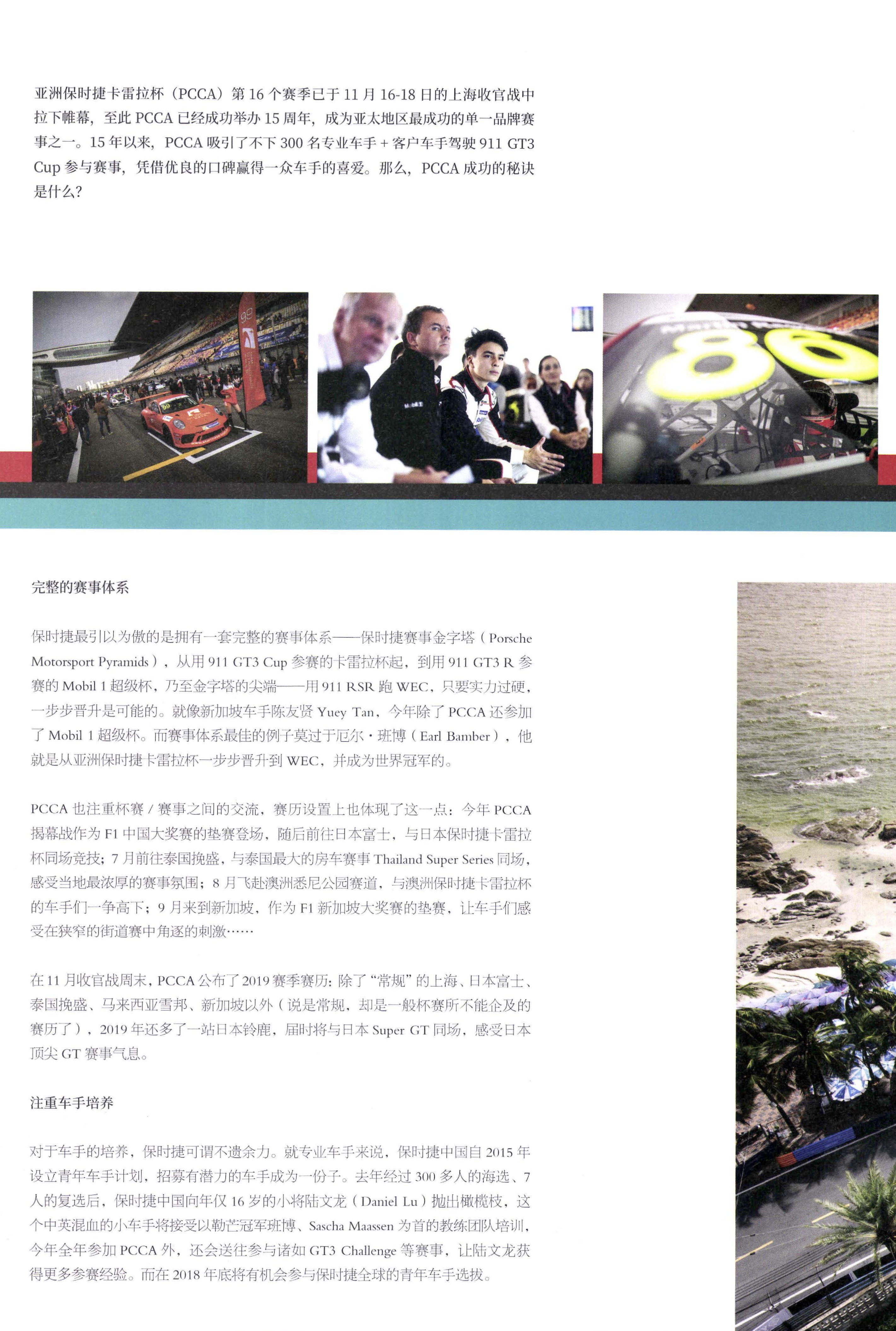 亚洲保时捷卡雷拉杯（PCCA）第16个赛季已于11月16-18日的上海收官战中拉下帷幕，至此PCCA已经成功举办15周年，成为亚太地区最成功的单一品牌赛事之一。15年以来，PCCA吸引了不下300名专业车手+客户车手驾驶911 GT3 Cup参与赛事，凭借优良的口碑赢得一众车手的喜爱。那么，PCCA成功的秘诀是什么?

完整的赛事体系

保时捷最引以为傲的是拥有一套完整的赛事体系——保时捷赛事金字塔（Porsche Motorsport Pyramids），从用911 GT3 Cup参赛的卡雷拉杯起，到用911 GT3 R参赛的Mobil 1超级杯，乃至金字塔的尖端——用911 RSR跑WEC，只要实力过硬，一步步晋升是可能的。就像新加坡车手陈友贤Yuey Tan，今年除了PCCA还参加了Mobil 1超级杯。而赛事体系最佳的例子莫过于厄尔·班博（Earl Bamber），他就是从亚洲保时捷卡雷拉杯一步步晋升到WEC，并成为世界冠军的。

PCCA也注重杯赛/赛事之间的交流，赛历设置上也体现了这一点：今年PCCA揭幕战作为F1中国大奖赛的垫赛登场，随后前往日本富士，与日本保时捷卡雷拉杯同场竞技；7月前往泰国挽盛，与泰国最大的房车赛事Thailand Super Series同场，感受当地最浓厚的赛事氛围；8月飞赴澳洲悉尼公园赛道，与澳洲保时捷卡雷拉杯的车手们一争高下；9月来到新加坡，作为F1新加坡大奖赛的垫赛，让车手们感受在狭窄的街道赛中角逐的刺激……

在11月收官战周末，PCCA公布了2019赛季赛历：除了“常规”的上海、日本富士、泰国挽盛、马来西亚雪邦、新加坡以外（说是常规，却是一般杯赛所不能企及的赛历了），2019年还多了一站日本铃鹿，届时将与日本Super GT同场，感受日本顶尖GT赛事气息。

注重车手培养

对于车手的培养，保时捷可谓不遗余力。就专业车手来说，保时捷中国自2015年设立青年车手计划，招募有潜力的车手成为一份子。去年经过300多人的海选、7人的复选后，保时捷中国向年仅16岁的小将陆文龙（Daniel Lu）抛出橄榄枝，这个中英混血的小车手将接受以勒芒冠军班博、Sascha Maassen为首的教练团队培训，今年全年参加PCCA外，还会送往参与诸如GT3 Challenge等赛事，让陆文龙获得更多参赛经验。而在2018年底将有机会参与保时捷全球的青年车手选拔。